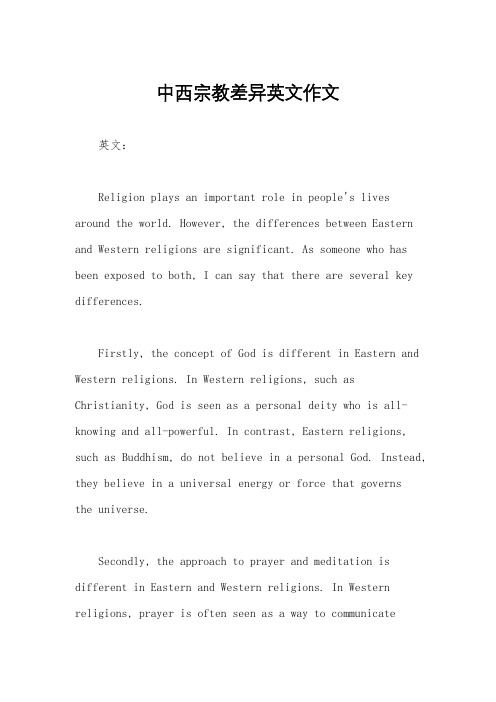 中西宗教差异英文作文

英文：

Religion plays an important role in people's lives around the world. However, the differences between Eastern and Western religions are significant. As someone who has been exposed to both, I can say that there are several key differences.

Firstly, the concept of God is different in Eastern and Western religions. In Western religions, such as Christianity, God is seen as a personal deity who is all-knowing and all-powerful. In contrast, Eastern religions, such as Buddhism, do not believe in a personal God. Instead, they believe in a universal energy or force that governs the universe.

Secondly, the approach to prayer and meditation is different in Eastern and Western religions. In Western religions, prayer is often seen as a way to communicate